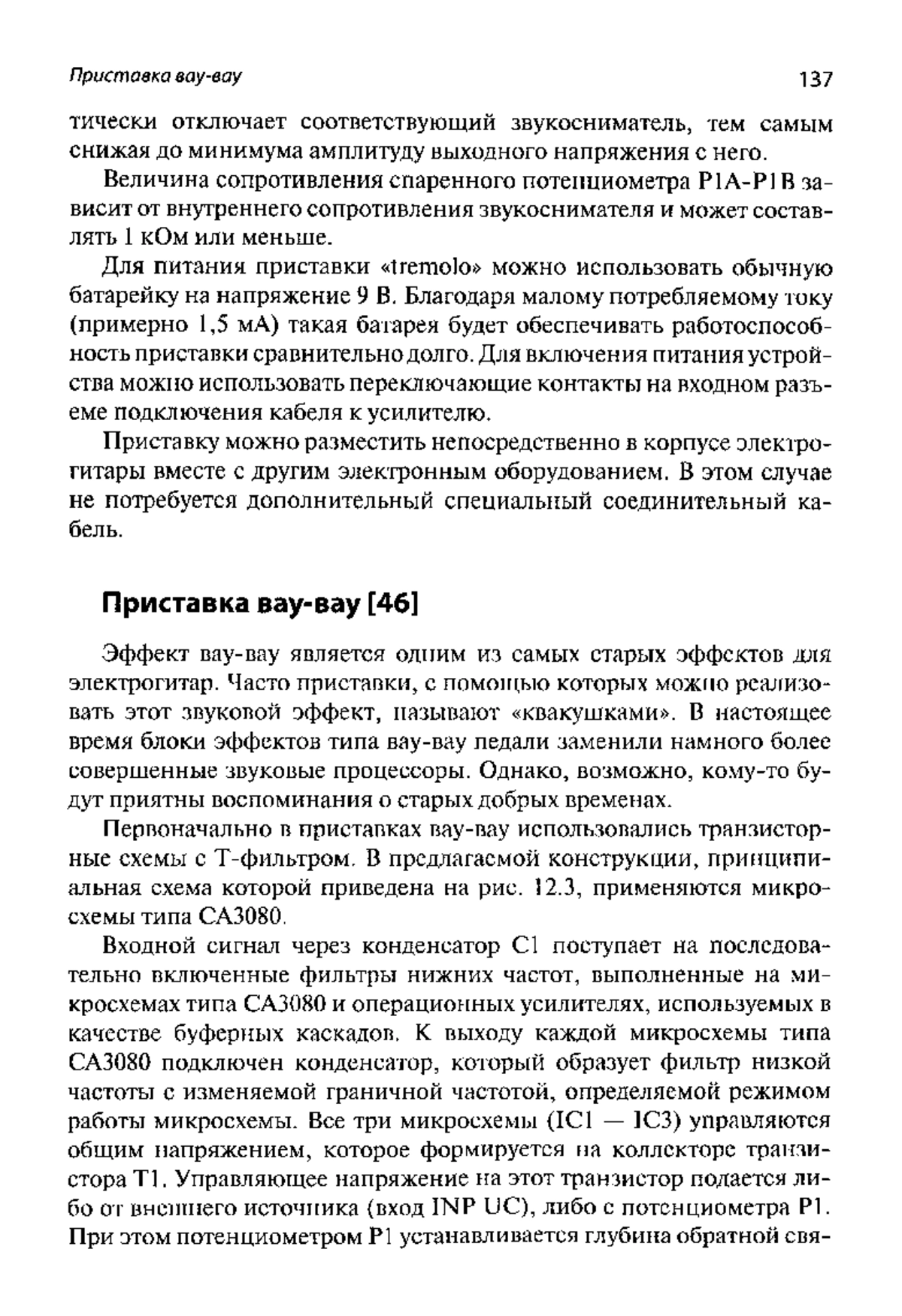 Приставка вау-вау

137

тически отключает соответствующий звукосниматель, тем самым снижая до минимума амплитуду выходного напряжения с него.

Величина сопротивления спаренного потенциометра P1A-P1B зависит от внутреннего сопротивления звукоснимателя и может составлять 1 кОм или меньше.

Для питания приставки «tremolo» можно использовать обычную батарейку на напряжение 9 В. Благодаря малому потребляемому току (примерно 1,5 мА) такая батарея будет обеспечивать работоспособность приставки сравнительно долго. Для включения питания устройства можно использовать переключающие контакты на входном разъеме подключения кабеля к усилителю.

Приставку можно разместить непосредственно в корпусе электрогитары вместе с другим электронным оборудованием. В этом случае не потребуется дополнительный специальный соединительный кабель.

Приставка вау-вау [46]

Эффект вау-вау является одним из самых старых эффектов для электрогитар. Часто приставки, с помощью которых можно реализовать этот звуковой эффект, называют «квакушками». В настоящее время блоки эффектов типа вау-вау педали заменили намного более совершенные звуковые процессоры. Однако, возможно, кому-то будут приятны воспоминания о старых добрых временах.

Первоначально в приставках вау-вау использовались транзисторные схемы с Т-фильтром. В предлагаемой конструкции, принципиальная схема которой приведена на рис. 12.3, применяются микросхемы типа CA3080.

Входной сигнал через конденсатор C1 поступает на последовательно включенные фильтры нижних частот, выполненные на микросхемах типа CA3080 и операционных усилителях, используемых в качестве буферных каскадов. К выходу каждой микросхемы типа CA3080 подключен конденсатор, который образует фильтр низкой частоты с изменяемой граничной частотой, определяемой режимом работы микросхемы. Все три микросхемы (IC1 — IC3) управляются общим напряжением, которое формируется на коллекторе транзистора T1. Управляющее напряжение на этот транзистор подается либо от внешнего источника (вход INP UC), либо с потенциометра P1. При этом потенциометром P1 устанавливается глубина обратной свя-